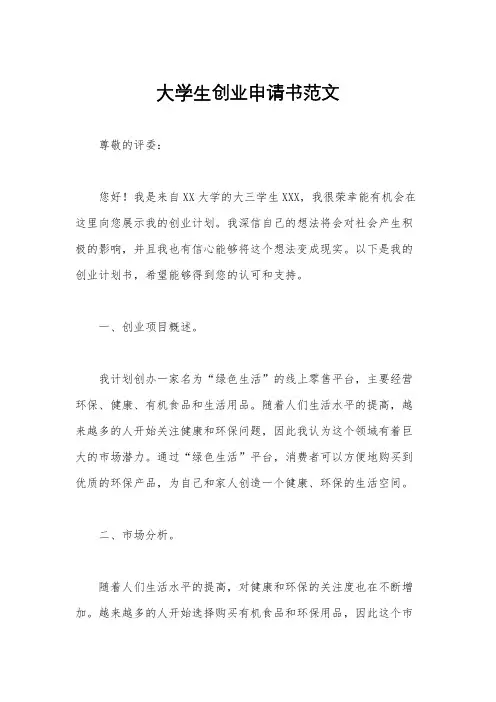 大学生创业申请书范文

尊敬的评委：

您好！我是来自XX大学的大三学生XXX，我很荣幸能有机会在这里向您展示我的创业计划。我深信自己的想法将会对社会产生积极的影响，并且我也有信心能够将这个想法变成现实。以下是我的创业计划书，希望能够得到您的认可和支持。

一、创业项目概述。

我计划创办一家名为“绿色生活”的线上零售平台，主要经营环保、健康、有机食品和生活用品。随着人们生活水平的提高，越来越多的人开始关注健康和环保问题，因此我认为这个领域有着巨大的市场潜力。通过“绿色生活”平台，消费者可以方便地购买到优质的环保产品，为自己和家人创造一个健康、环保的生活空间。

二、市场分析。

随着人们生活水平的提高，对健康和环保的关注度也在不断增加。越来越多的人开始选择购买有机食品和环保用品，因此这个市